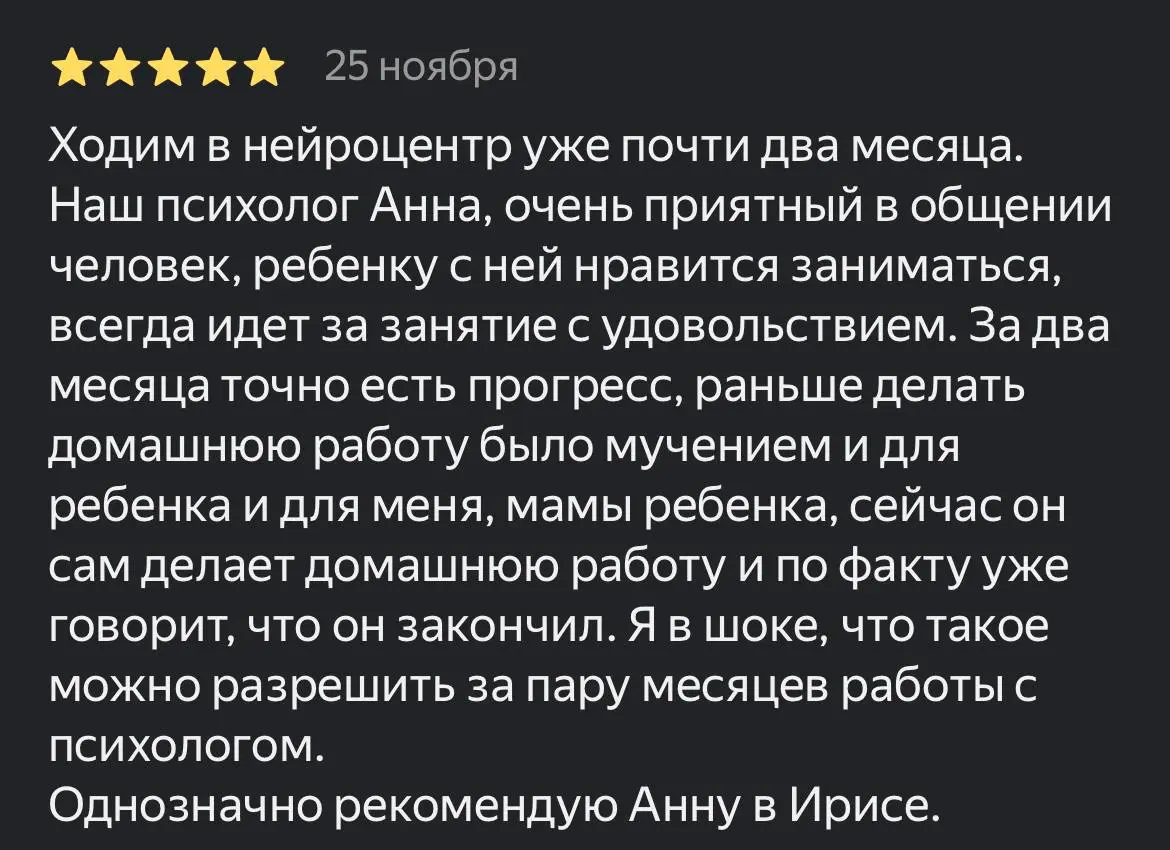 25 ноября

Ходим в нейроцентр уже почти два месяца. Наш психолог Анна, очень приятный в общении человек, ребенку с ней нравится заниматься, всегда идет за занятие с удовольствием. За два месяца точно есть прогресс, раньше делать домашнюю работу было мучением и для ребенка и для меня, мамы ребенка, сейчас он сам делает домашнюю работу и по факту уже говорит, что он закончил. Я в шоке, что такое можно разрешить за пару месяцев работы с психологом.
Однозначно рекомендую Анну в Ирисе.